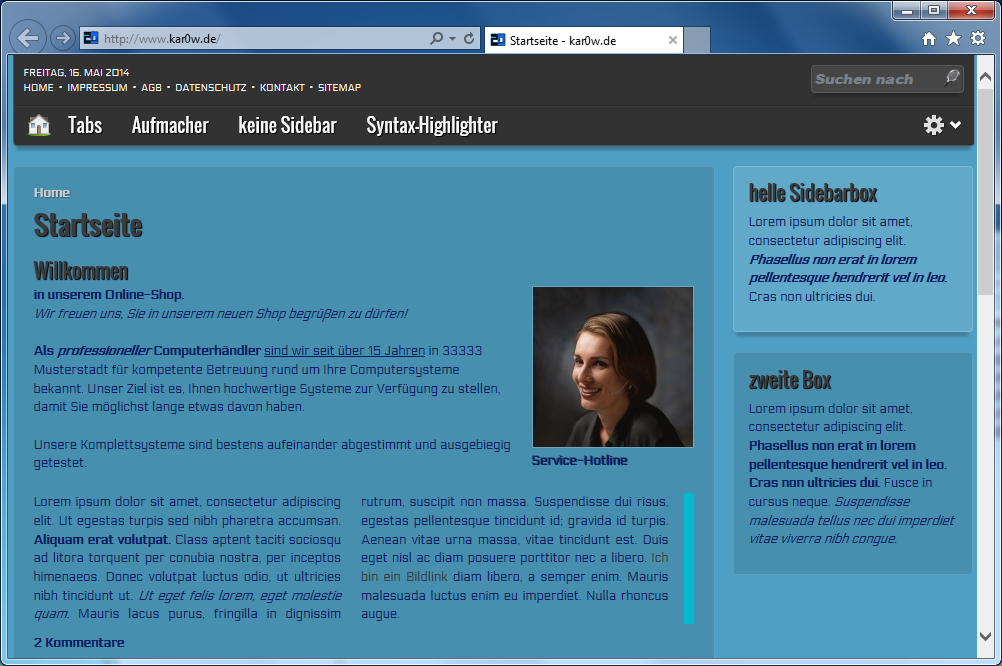 http://www.kar0w.de/

Startseite - kar0w.de

FREITAG, 16. MAI 2014
HOME • IMPRESSUM • AGB • DATENSCHUTZ • KONTAKT • SITEMAP

Suchen nach

Tabs Aufmacher keine Sidebar Syntax-Highlighter

Home

Startseite

Willkommen

in unserem Online-Shop.
Wir freuen uns, Sie in unserem neuen Shop begrüßen zu dürfen!

Als professioneller Computerhändler sind wir seit über 15 Jahren in 33333 Musterstadt für kompetente Betreuung rund um Ihre Computersysteme bekannt. Unser Ziel ist es, Ihnen hochwertige Systeme zur Verfügung zu stellen, damit Sie möglichst lange etwas davon haben.

Unsere Komplettsysteme sind bestens aufeinander abgestimmt und ausgebiegig getestet.

Service-Hotline

Lorem ipsum dolor sit amet, consectetur adipiscing elit. Ut egestas turpis sed nibh pharetra accumsan. Aliquam erat volutpat. Class aptent taciti sociosqu ad litora torquent per conubia nostra, per inceptos himenaeos. Donec volutpat luctus odio, ut ultricies nibh tincidunt ut. Ut eget felis lorem, eget molestie quam. Mauris lacus purus, fringilla in dignissim

rutrum, suscipit non massa. Suspendisse dui risus, egestas pellentesque tincidunt id; gravida id turpis. Aenean vitae urna massa, vitae tincidunt est. Duis eget nisl ac diam posuere porttitor nec a libero. Ich bin ein Bildlink diam libero, a semper enim. Mauris malesuada luctus enim eu imperdiet. Nulla rhoncus augue.

2 Kommentare

helle Sidebarbox

Lorem ipsum dolor sit amet, consectetur adipiscing elit. Phasellus non erat in lorem pellentesque hendrerit vel in leo. Cras non ultricies dui.

zweite Box

Lorem ipsum dolor sit amet, consectetur adipiscing elit. Phasellus non erat in lorem pellentesque hendrerit vel in leo. Cras non ultricies dui. Fusce in cursus neque. Suspendisse malesuada tellus nec dui imperdiet vitae viverra nibh congue.